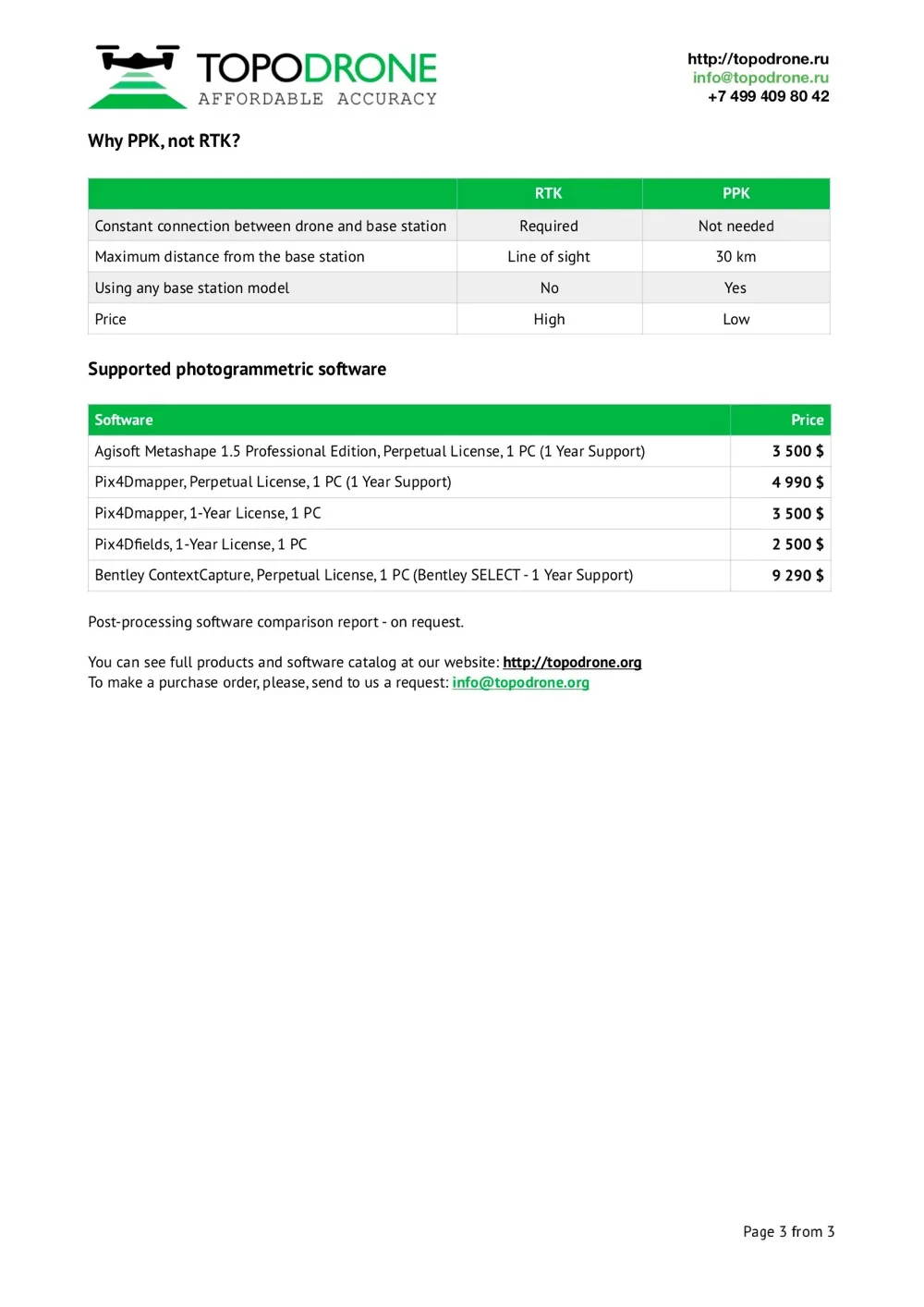 TOPODRONE
AFFORDABLE ACCURACY

http://topodrone.ru
info@topodrone.ru
+7 499 409 80 42

Why PPK, not RTK?

| | RTK | PPK |
|---|---|---|
| Constant connection between drone and base station | Required | Not needed |
| Maximum distance from the base station | Line of sight | 30 km |
| Using any base station model | No | Yes |
| Price | High | Low |

Supported photogrammetric software

| Software | Price |
|---|---|
| Agisoft Metashape 1.5 Professional Edition, Perpetual License, 1 PC (1 Year Support) | 3 500 $ |
| Pix4Dmapper, Perpetual License, 1 PC (1 Year Support) | 4 990 $ |
| Pix4Dmapper, 1-Year License, 1 PC | 3 500 $ |
| Pix4Dfields, 1-Year License, 1 PC | 2 500 $ |
| Bentley ContextCapture, Perpetual License, 1 PC (Bentley SELECT - 1 Year Support) | 9 290 $ |

Post-processing software comparison report - on request.

You can see full products and software catalog at our website: http://topodrone.org
To make a purchase order, please, send to us a request: info@topodrone.org

Page 3 from 3